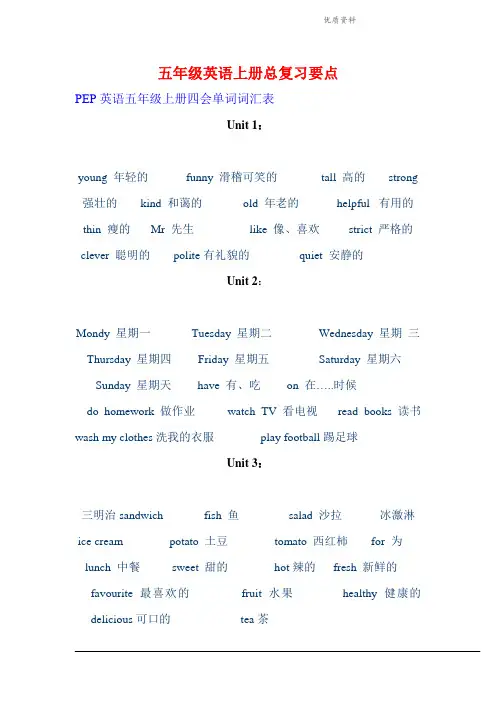 优质资料

五年级英语上册总复习要点

PEP 英语五年级上册四会单词词汇表

Unit 1：

young 年轻的 funny 滑稽可笑的 tall 高的 strong 强壮的 kind 和蔼的 old 年老的 helpful 有用的 thin 瘦的 Mr 先生 like 像、喜欢 strict 严格的 clever 聪明的 polite 有礼貌的 quiet 安静的

Unit 2：

Mondy 星期一 Tuesday 星期二 Wednesday 星期 三 Thursday 星期四 Friday 星期五 Saturday 星期六 Sunday 星期天 have 有、吃 on 在…..时候 do homework 做作业 watch TV 看电视 read books 读书 wash my clothes 洗我的衣服 play football 踢足球

Unit 3：

三明治 sandwich fish 鱼 salad 沙拉 冰激淋 ice cream potato 土豆 tomato 西红柿 for 为 lunch 中餐 sweet 甜的 hot 辣的 fresh 新鲜的 favourite 最喜欢的 fruit 水果 healthy 健康的 delicious 可口的 tea 茶